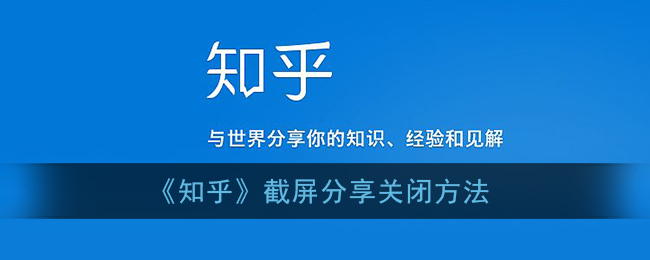 知乎

与世界分享你的知识、经验和见解

《知乎》截屏分享关闭方法